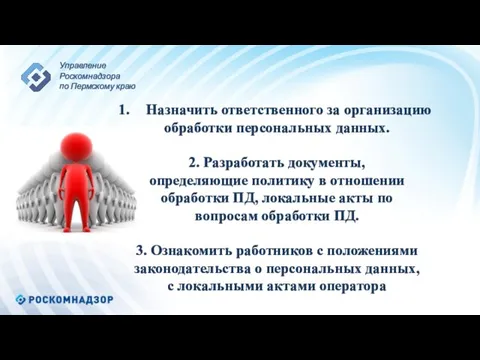 Управление Роскомнадзора по Пермскому краю

1. Назначить ответственного за организацию обработки персональных данных.

2. Разработать документы, определяющие политику в отношении обработки ПД, локальные акты по вопросам обработки ПД.

3. Ознакомить работников с положениями законодательства о персональных данных, с локальными актами оператора

РОСКОМНАДЗОР